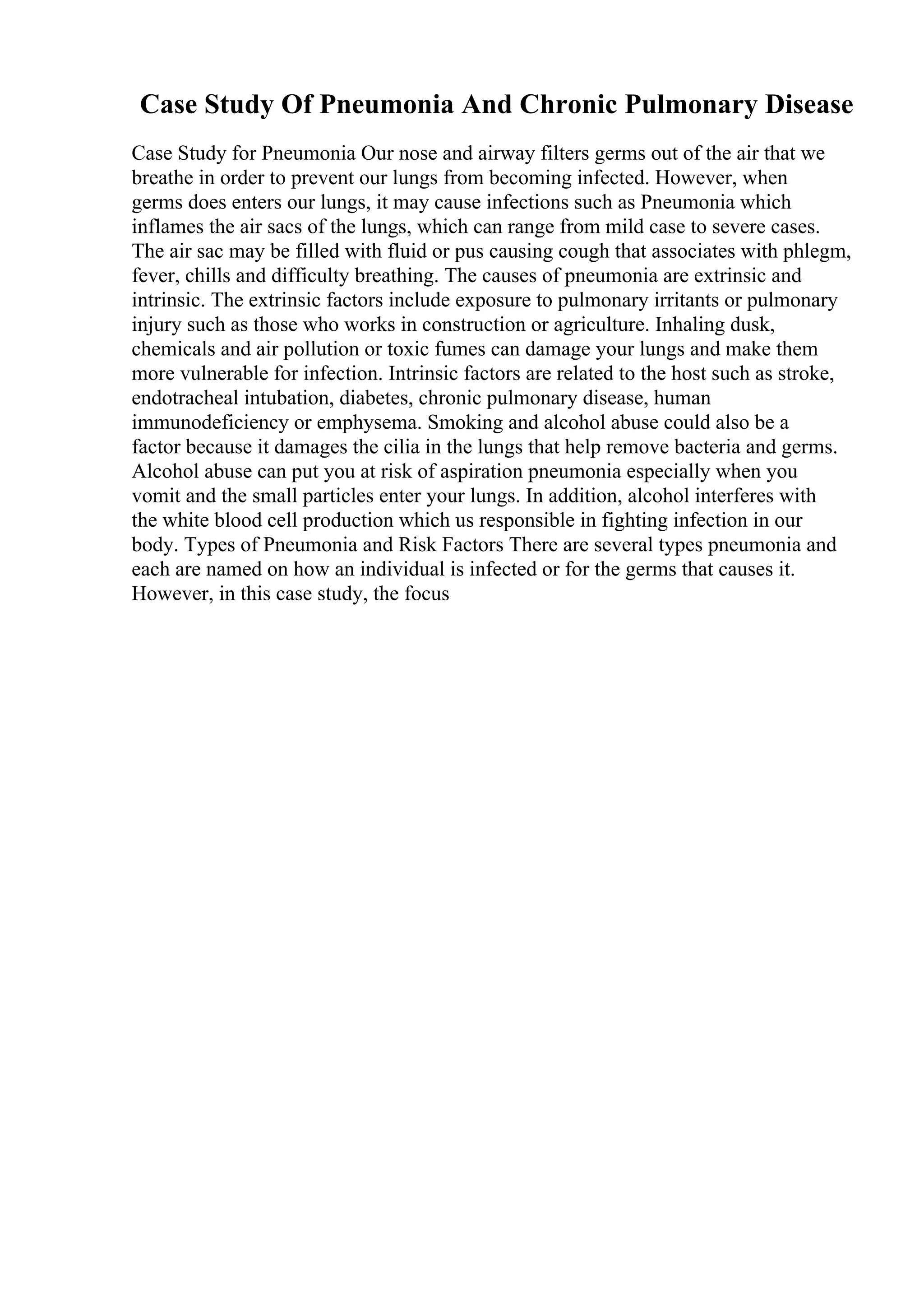 Case Study Of Pneumonia And Chronic Pulmonary Disease

Case Study for Pneumonia Our nose and airway filters germs out of the air that we breathe in order to prevent our lungs from becoming infected. However, when germs does enters our lungs, it may cause infections such as Pneumonia which inflames the air sacs of the lungs, which can range from mild case to severe cases. The air sac may be filled with fluid or pus causing cough that associates with phlegm, fever, chills and difficulty breathing. The causes of pneumonia are extrinsic and intrinsic. The extrinsic factors include exposure to pulmonary irritants or pulmonary injury such as those who works in construction or agriculture. Inhaling dusk, chemicals and air pollution or toxic fumes can damage your lungs and make them more vulnerable for infection. Intrinsic factors are related to the host such as stroke, endotracheal intubation, diabetes, chronic pulmonary disease, human immunodeficiency or emphysema. Smoking and alcohol abuse could also be a factor because it damages the cilia in the lungs that help remove bacteria and germs. Alcohol abuse can put you at risk of aspiration pneumonia especially when you vomit and the small particles enter your lungs. In addition, alcohol interferes with the white blood cell production which us responsible in fighting infection in our body. Types of Pneumonia and Risk Factors There are several types pneumonia and each are named on how an individual is infected or for the germs that causes it. However, in this case study, the focus